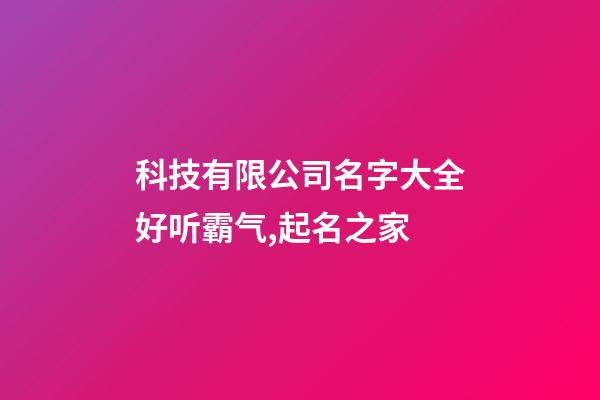 科技有限公司名字大全好听霸气,起名之家